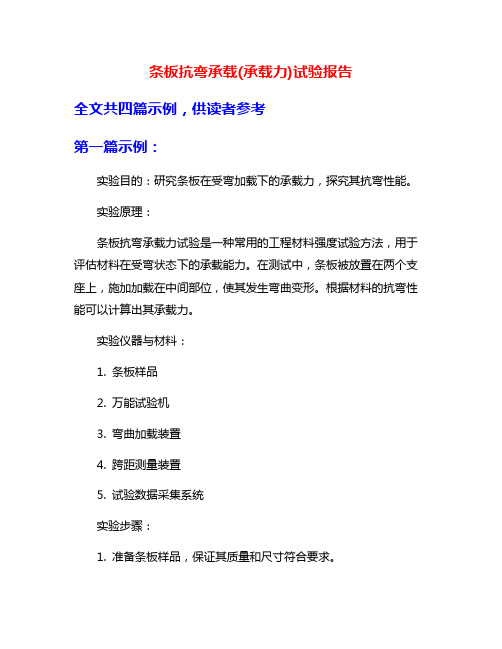 条板抗弯承载(承载力)试验报告

全文共四篇示例，供读者参考

第一篇示例：

实验目的：研究条板在受弯加载下的承载力，探究其抗弯性能。

实验原理：

条板抗弯承载力试验是一种常用的工程材料强度试验方法，用于评估材料在受弯状态下的承载能力。在测试中，条板被放置在两个支座上，施加加载在中间部位，使其发生弯曲变形。根据材料的抗弯性能可以计算出其承载力。

实验仪器与材料：

1. 条板样品

2. 万能试验机

3. 弯曲加载装置

4. 跨距测量装置

5. 试验数据采集系统

实验步骤：

1. 准备条板样品，保证其质量和尺寸符合要求。